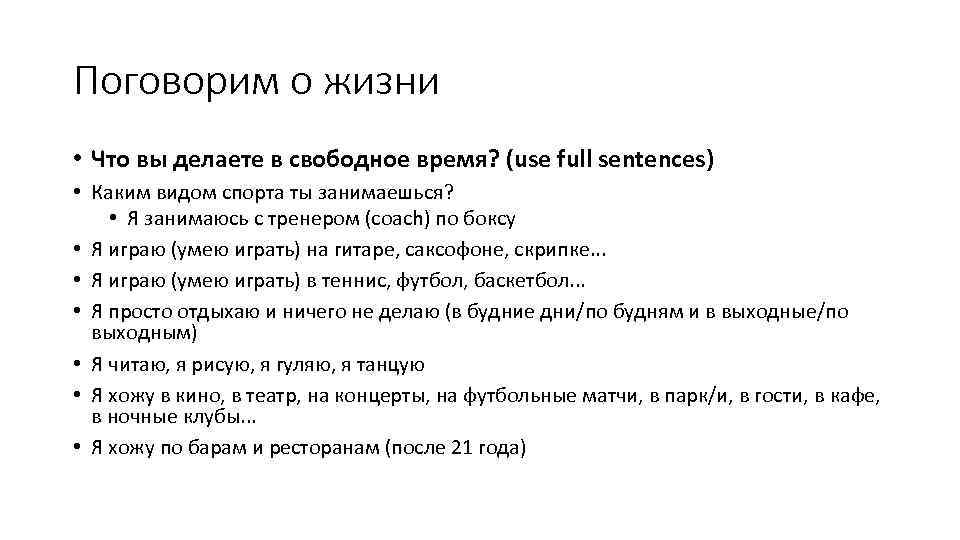 Поговорим о жизни

• Что вы делаете в свободное время? (use full sentences)
• Каким видом спорта ты занимаешься?
  • Я занимаюсь с тренером (coach) по боксу
• Я играю (умею играть) на гитаре, саксофоне, скрипке...
• Я играю (умею играть) в теннис, футбол, баскетбол...
• Я просто отдыхаю и ничего не делаю (в будние дни/по будням и в выходные/по выходным)
• Я читаю, я рисую, я гуляю, я танцую
• Я хожу в кино, в театр, на концерты, на футбольные матчи, в парк/и, в гости, в кафе, в ночные клубы...
• Я хожу по барам и ресторанам (после 21 года)